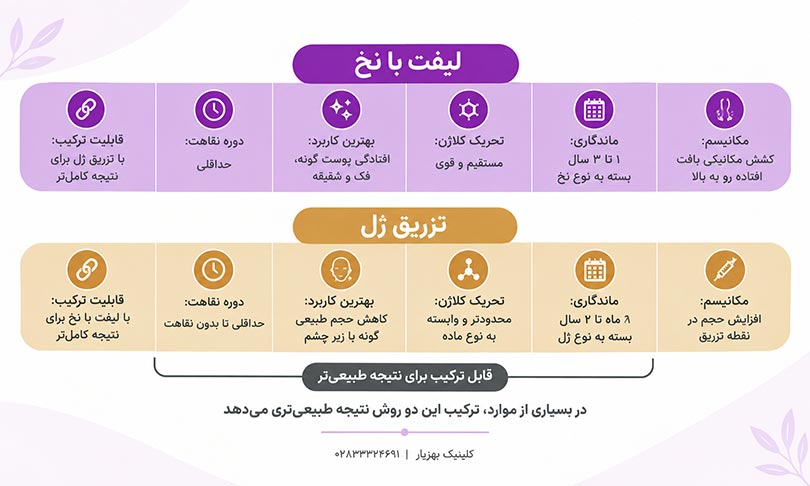 لیفت با نخ

مکانیسم:
کشش مکانیکی بافت افتاده رو به بالا

ماندگاری:
۱ تا ۳ سال
بسته به نوع نخ

تحریک کلاژن:
مستقیم و قوی

بهترین کاربرد:
افتادگی پوست گونه، فک و شقیقه

دوره نقاهت:
حداقلی

قابلیت ترکیب:
با تزریق ژل برای نتیجه کامل‌تر

تزریق ژل

مکانیسم:
افزایش حجم در نقطه تزریق

ماندگاری:
۶ ماه تا ۲ سال
بسته به نوع ژل

تحریک کلاژن:
محدودتر و وابسته به نوع ماده

بهترین کاربرد:
کاهش حجم طبیعی گونه یا زیر چشم

دوره نقاهت:
حداقلی تا بدون نقاهت

قابلیت ترکیب:
با لیفت با نخ برای نتیجه کامل‌تر

قابل ترکیب برای نتیجه طبیعی‌تر

در بسیاری از موارد، ترکیب این دو روش نتیجه طبیعی‌تری می‌دهد

کلینیک بهزیار | ۰۲۸۳۳۳۲۴۶۹۱